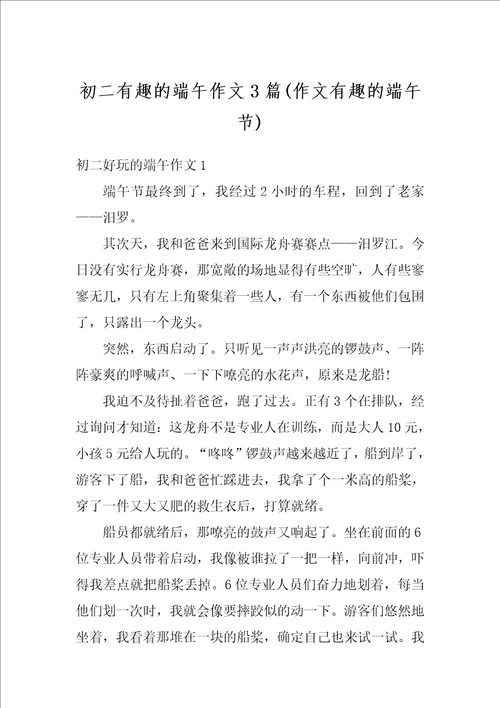 初二有趣的端午作文3篇(作文有趣的端午节)

初二好玩的端午作文1

端午节最终到了，我经过2小时的车程，回到了老家——汨罗。

其次天，我和爸爸来到国际龙舟赛赛点——汨罗江。今日没有实行龙舟赛，那宽敞的场地显得有些空旷，人有些寥寥无几，只有左上角聚集着一些人，有一个东西被他们包围了，只露出一个龙头。

突然，东西启动了。只听见一声声洪亮的锣鼓声、一阵阵豪爽的呼喊声、一下下嘹亮的水花声，原来是龙船!

我迫不及待扯着爸爸，跑了过去。正有3个在排队，经过询问才知道：这龙舟不是专业人在训练，而是大人10元，小孩5元给人玩的。“咚咚”锣鼓声越来越近了，船到岸了，游客下了船，我和爸爸忙踩进去，我拿了个一米高的船桨，穿了一件又大又肥的救生衣后，打算就绪。

船员都就绪后，那嘹亮的鼓声又响起了。坐在前面的6位专业人员带着启动，我像被谁拉了一把一样，向前冲，吓得我差点就把船桨丢掉。6位专业人员们奋力地划着，每当他们划一次时，我就会像要摔跤似的动一下。游客们悠然地坐着，我看着那堆在一块的船桨，确定自己也来试一试。我